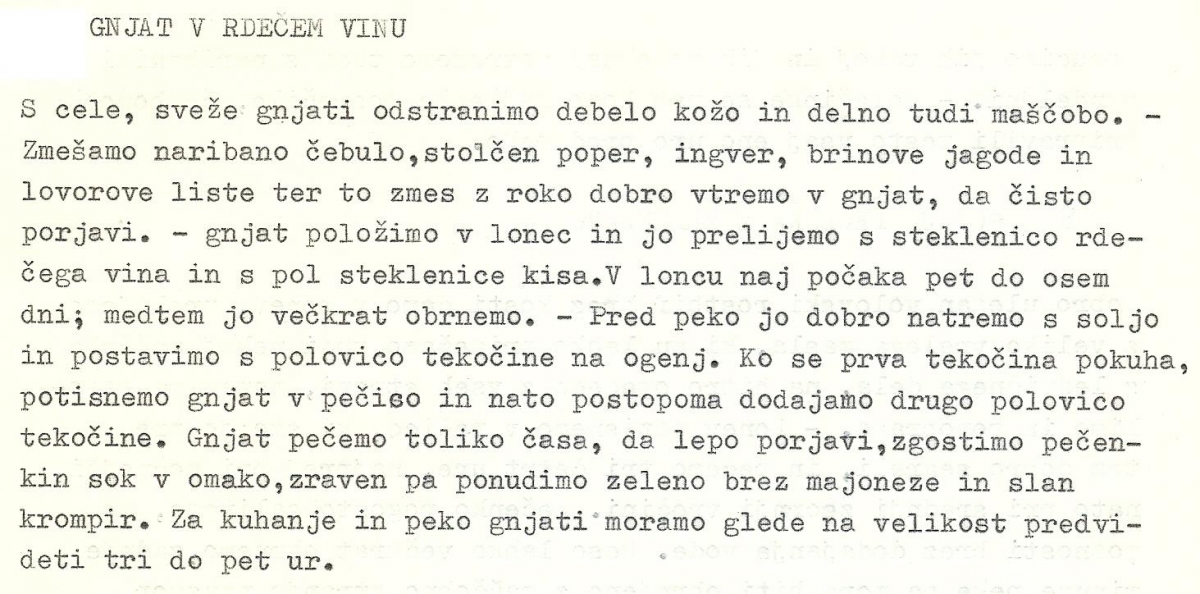 GNJAT V RDEČEM VINU

S cele, sveže gnjati odstranimo debelo kožo in delno tudi maščobo. - Zmešamo naribano čebulo,stolčen poper, ingver, brinove jagode in lovorove liste ter to zmes z roko dobro vtremo v gnjat, da čisto porjavi. - gnjat položimo v lonec in jo prelijemo s steklenico rdečega vina in s pol steklenice kisa.V loncu naj počaka pet do osem dni; medtem jo večkrat obrnemo. - Pred peko jo dobro natremo s soljo in postavimo s polovico tekočine na ogenj. Ko se prva tekočina pokuha, potisnemo gnjat v pečico in nato postopoma dodajamo drugo polovico tekočine. Gnjat pečemo toliko časa, da lepo porjavi,zgostimo pečenkin sok v omako,zraven pa ponudimo zeleno brez majoneze in slan krompir. Za kuhanje in peko gnjati moramo glede na velikost predvideti tri do pet ur.